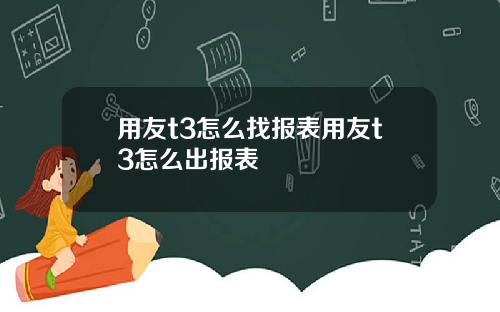 用友t3怎么找报表用友t3怎么出报表

STAT